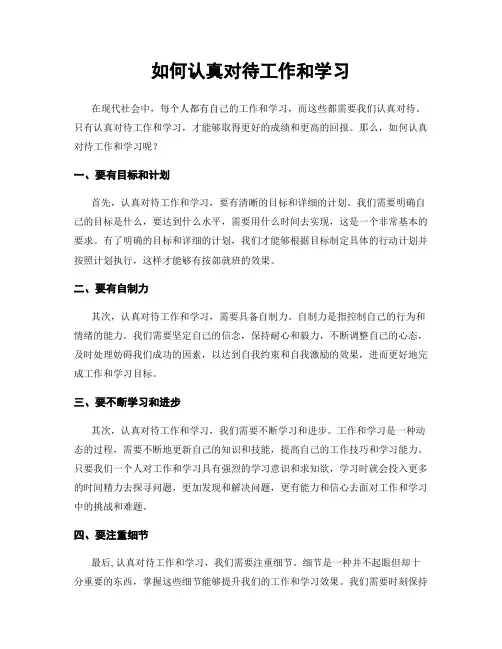 如何认真对待工作和学习

在现代社会中，每个人都有自己的工作和学习，而这些都需要我们认真对待。只有认真对待工作和学习，才能够取得更好的成绩和更高的回报。那么，如何认真对待工作和学习呢？

一、要有目标和计划

首先，认真对待工作和学习，要有清晰的目标和详细的计划。我们需要明确自己的目标是什么，要达到什么水平，需要用什么时间去实现，这是一个非常基本的要求。有了明确的目标和详细的计划，我们才能够根据目标制定具体的行动计划并按照计划执行，这样才能够有按部就班的效果。

二、要有自制力

其次，认真对待工作和学习，需要具备自制力。自制力是指控制自己的行为和情绪的能力。我们需要坚定自己的信念，保持耐心和毅力，不断调整自己的心态，及时处理妨碍我们成功的因素，以达到自我约束和自我激励的效果，进而更好地完成工作和学习目标。

三、要不断学习和进步

其次，认真对待工作和学习，我们需要不断学习和进步。工作和学习是一种动态的过程，需要不断地更新自己的知识和技能，提高自己的工作技巧和学习能力。只要我们一个人对工作和学习具有强烈的学习意识和求知欲，学习时就会投入更多的时间精力去探寻问题，更加发现和解决问题，更有能力和信心去面对工作和学习中的挑战和难题。

四、要注重细节

最后，认真对待工作和学习，我们需要注重细节。细节是一种并不起眼但却十分重要的东西，掌握这些细节能够提升我们的工作和学习效果。我们需要时刻保持